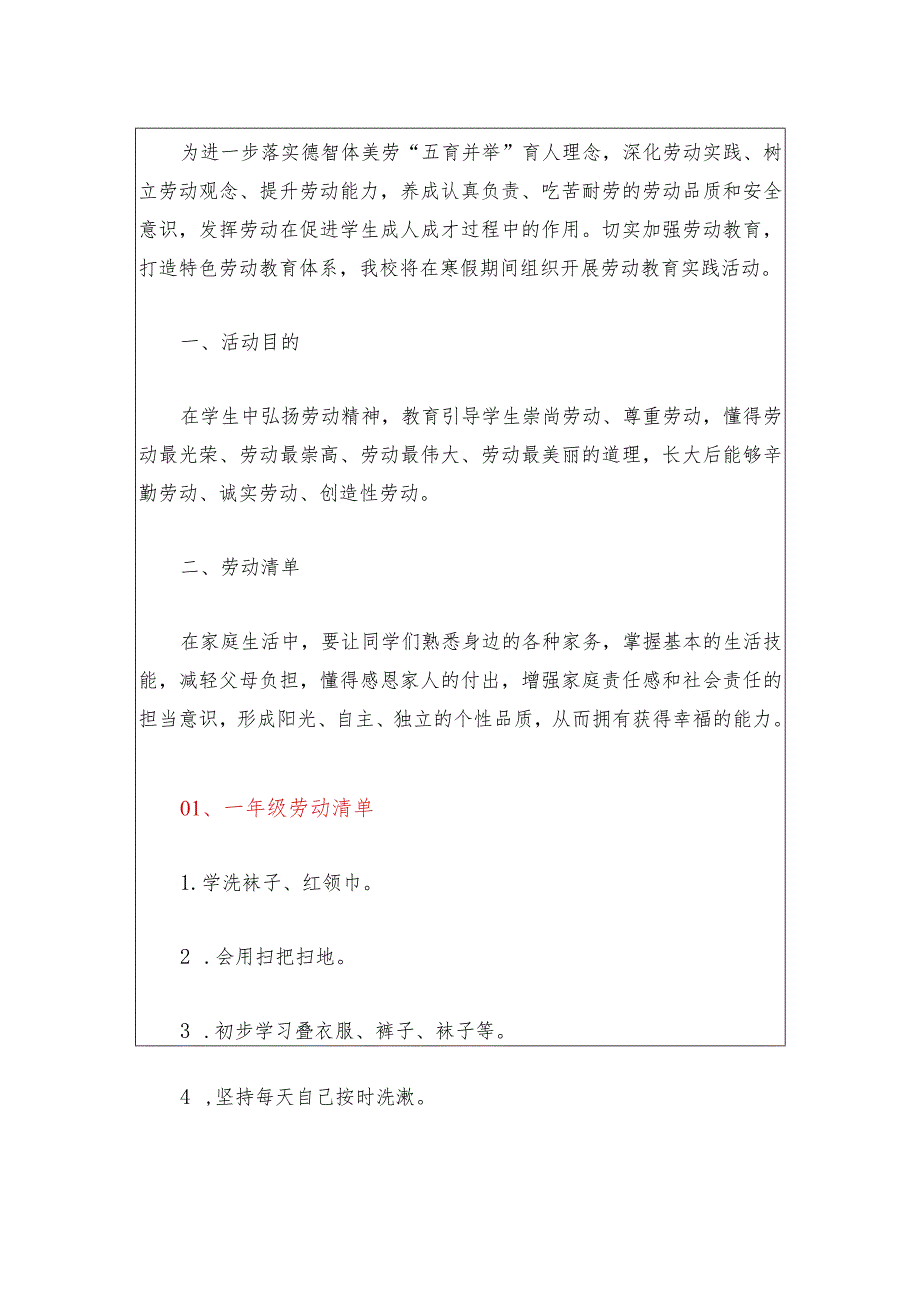 为进一步落实德智体美劳“五育并举”育人理念，深化劳动实践、树立劳动观念、提升劳动能力，养成认真负责、吃苦耐劳的劳动品质和安全意识，发挥劳动在促进学生成人成才过程中的作用。切实加强劳动教育，打造特色劳动教育体系，我校将在寒假期间组织开展劳动教育实践活动。

一、活动目的

在学生中弘扬劳动精神，教育引导学生崇尚劳动、尊重劳动，懂得劳动最光荣、劳动最崇高、劳动最伟大、劳动最美丽的道理，长大后能够辛勤劳动、诚实劳动、创造性劳动。

二、劳动清单

在家庭生活中，要让同学们熟悉身边的各种家务，掌握基本的生活技能，减轻父母负担，懂得感恩家人的付出，增强家庭责任感和社会责任的担当意识，形成阳光、自主、独立的个性品质，从而拥有获得幸福的能力。

01、一年级劳动清单

1.学洗袜子、红领巾。

2 .会用扫把扫地。

3 .初步学习叠衣服、裤子、袜子等。

4 ,坚持每天自己按时洗漱。